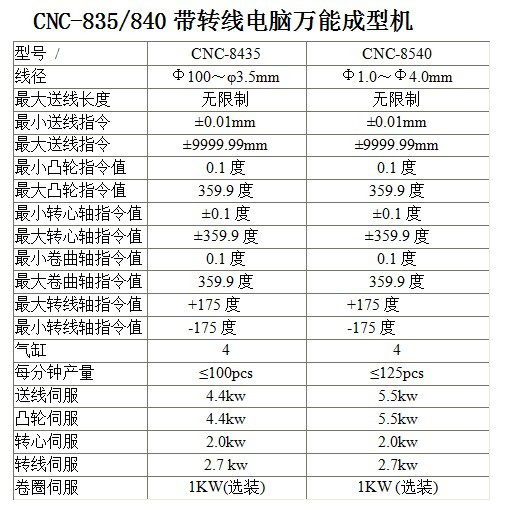 CNC-835/840 带转线电脑万能成型机

| 型号 / | CNC-8435 | CNC-8540 |
|---|---|---|
| 线径 | Φ100～φ3.5mm | Φ1.0～Φ4.0mm |
| 最大送线长度 | 无限制 | 无限制 |
| 最小送线指令 | ±0.01mm | ±0.01mm |
| 最大送线指令 | ±9999.99mm | ±9999.99mm |
| 最小凸轮指令值 | 0.1 度 | 0.1 度 |
| 最大凸轮指令值 | 359.9 度 | 359.9 度 |
| 最小转心轴指令值 | ±0.1 度 | ±0.1 度 |
| 最大转心轴指令值 | ±359.9 度 | ±359.9 度 |
| 最小卷曲轴指令值 | 0.1 度 | 0.1 度 |
| 最大卷曲轴指令值 | 359.9 度 | 359.9 度 |
| 最大转线轴指令值 | +175 度 | +175 度 |
| 最小转线轴指令值 | -175 度 | -175 度 |
| 气缸 | 4 | 4 |
| 每分钟产量 | ≤100pcs | ≤125pcs |
| 送线伺服 | 4.4kw | 5.5kw |
| 凸轮伺服 | 4.4kw | 5.5kw |
| 转心伺服 | 2.0kw | 2.0kw |
| 转线伺服 | 2.7 kw | 2.7kw |
| 卷圈伺服 | 1KW(选装) | 1KW (选装) |